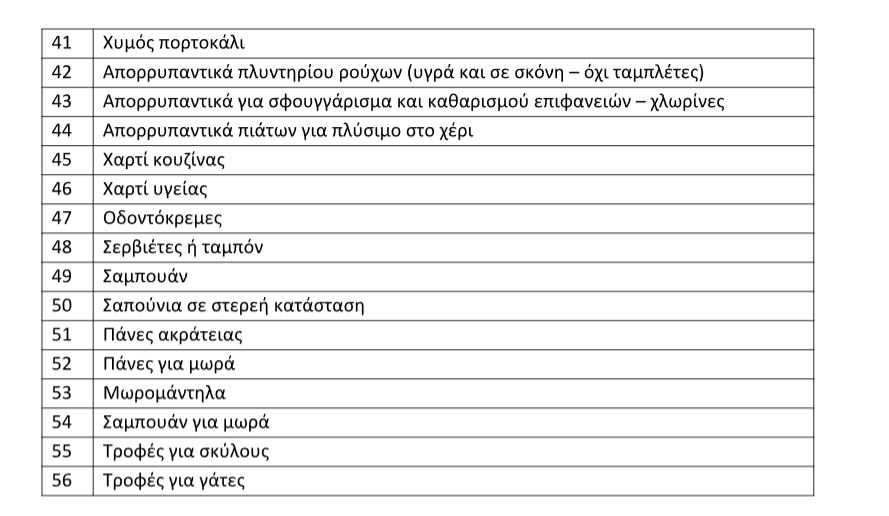 | 41 | Χυμός πορτοκάλι |
|---|---|
| 42 | Απορρυπαντικά πλυντηρίου ρούχων (υγρά και σε σκόνη – όχι ταμπλέτες) |
| 43 | Απορρυπαντικά για σφουγγάρισμα και καθαρισμού επιφανειών – χλωρίνες |
| 44 | Απορρυπαντικά πιάτων για πλύσιμο στο χέρι |
| 45 | Χαρτί κουζίνας |
| 46 | Χαρτί υγείας |
| 47 | Οδοντόκρεμες |
| 48 | Σερβιέτες ή ταμπόν |
| 49 | Σαμπουάν |
| 50 | Σαπούνια σε στερεή κατάσταση |
| 51 | Πάνες ακράτειας |
| 52 | Πάνες για μωρά |
| 53 | Μωρομάντηλα |
| 54 | Σαμπουάν για μωρά |
| 55 | Τροφές για σκύλους |
| 56 | Τροφές για γάτες |